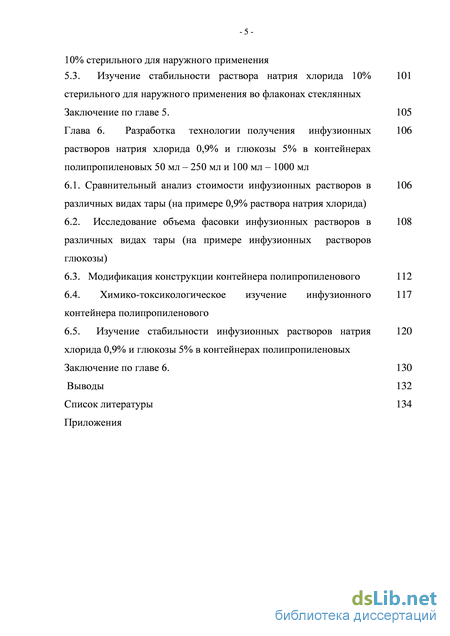 - 5 -

10% стерильного для наружного применения

5.3. Изучение стабильности раствора натрия хлорида 10% стерильного для наружного применения во флаконах стеклянных 101

Заключение по главе 5. 105

Глава 6. Разработка технологии получения инфузионных растворов натрия хлорида 0,9% и глюкозы 5% в контейнерах полипропиленовых 50 мл – 250 мл и 100 мл – 1000 мл 106

6.1. Сравнительный анализ стоимости инфузионных растворов в различных видах тары (на примере 0,9% раствора натрия хлорида) 106

6.2. Исследование объема фасовки инфузионных растворов в различных видах тары (на примере инфузионных растворов глюкозы) 108

6.3. Модификация конструкции контейнера полипропиленового 112

6.4. Химико-токсикологическое изучение инфузионного контейнера полипропиленового 117

6.5. Изучение стабильности инфузионных растворов натрия хлорида 0,9% и глюкозы 5% в контейнерах полипропиленовых 120

Заключение по главе 6. 130

Выводы 132

Список литературы 134

Приложения

dsLib.net
библиотека диссертаций